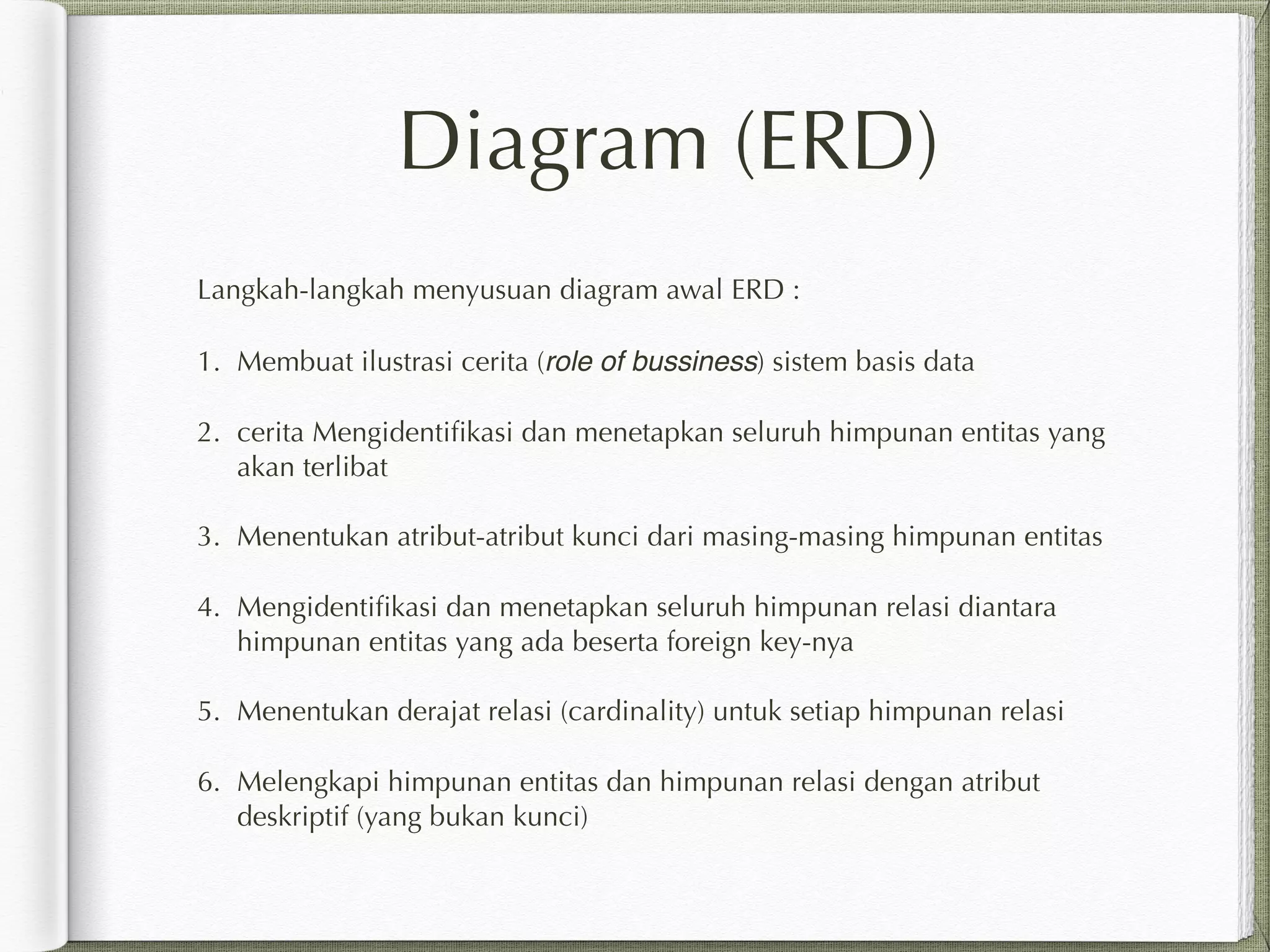 Diagram (ERD)

Langkah-langkah menyusuan diagram awal ERD :

1. Membuat ilustrasi cerita (role of bussiness) sistem basis data

2. cerita Mengidentifikasi dan menetapkan seluruh himpunan entitas yang akan terlibat

3. Menentukan atribut-atribut kunci dari masing-masing himpunan entitas

4. Mengidentifikasi dan menetapkan seluruh himpunan relasi diantara himpunan entitas yang ada beserta foreign key-nya

5. Menentukan derajat relasi (cardinality) untuk setiap himpunan relasi

6. Melengkapi himpunan entitas dan himpunan relasi dengan atribut deskriptif (yang bukan kunci)